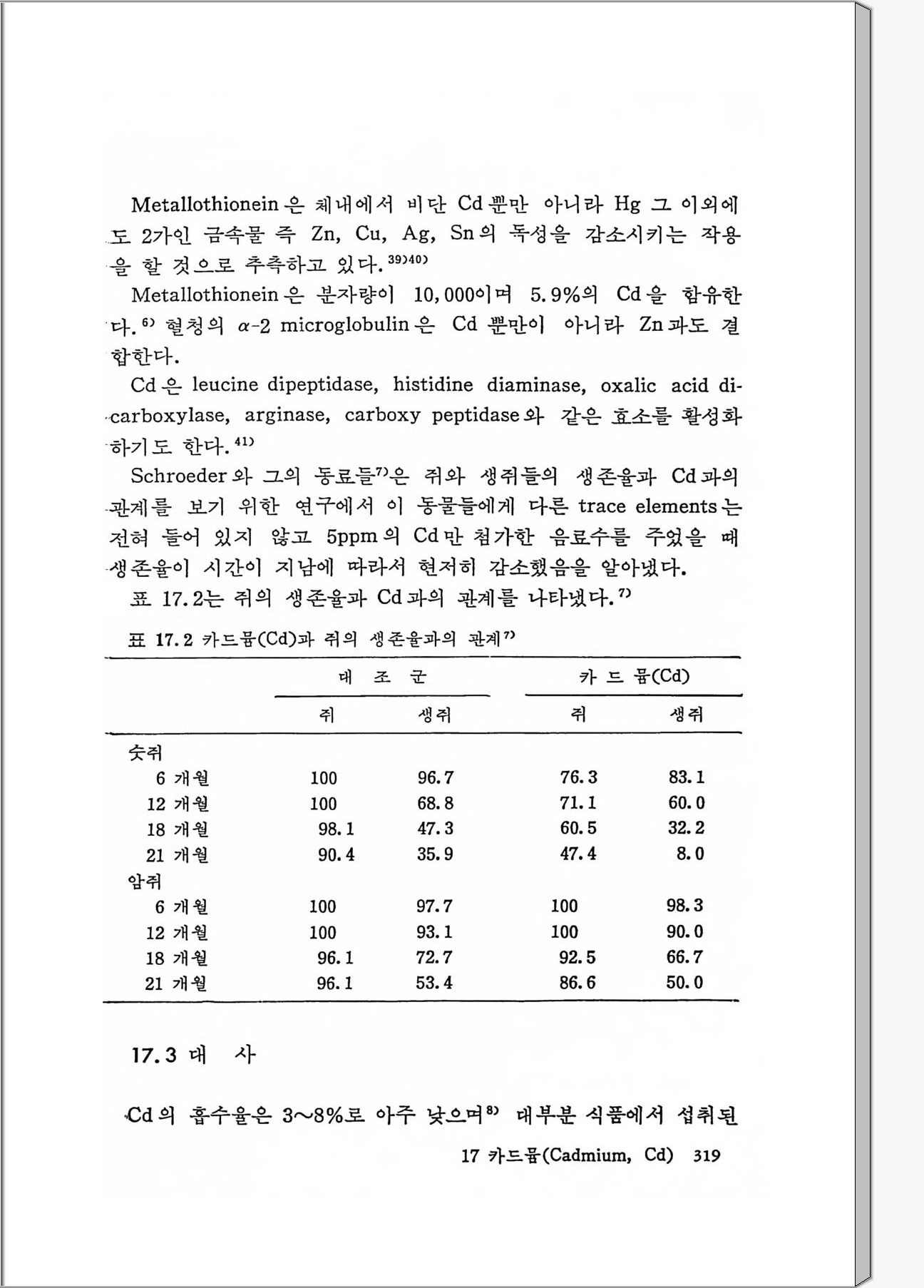 Metallothionein은 체내에서 비단 Cd뿐만 아니라 Hg 그 이외에도 2가인 금속물 즉 Zn, Cu, Ag, Sn의 독성을 감소시키는 작용을 할 것으로 추측하고 있다.$^{39)40)}$

Metallothionein은 분자량이 10,000이며 5.9%의 Cd을 함유한다.$^{6)}$ 혈청의 $\alpha$-2 microglobulin은 Cd 뿐만이 아니라 Zn과도 결합한다.

Cd은 leucine dipeptidase, histidine diaminase, oxalic acid dicarboxylase, arginase, carboxy peptidase와 같은 효소를 활성화하기도 한다.$^{41)}$

Schroeder와 그의 동료들$^{7)}$은 쥐와 생쥐들의 생존율과 Cd과의 관계를 보기 위한 연구에서 이 동물들에게 다른 trace elements는 전혀 들어 있지 않고 5ppm의 Cd만 첨가한 음료수를 주었을 때 생존율이 시간이 지남에 따라서 현저히 감소했음을 알아냈다.

표 17.2는 쥐의 생존율과 Cd과의 관계를 나타냈다.$^{7)}$

표 17.2 카드뮴(Cd)과 쥐의 생존율과의 관계$^{7)}$

| | 대 조 군 | | 카 드 뮴(Cd) | |
|---|---|---|---|---|
| | 쥐 | 생쥐 | 쥐 | 생쥐 |
| 숫쥐 | | | | |
| 6 개월 | 100 | 96.7 | 76.3 | 83.1 |
| 12 개월 | 100 | 68.8 | 71.1 | 60.0 |
| 18 개월 | 98.1 | 47.3 | 60.5 | 32.2 |
| 21 개월 | 90.4 | 35.9 | 47.4 | 8.0 |
| 암쥐 | | | | |
| 6 개월 | 100 | 97.7 | 100 | 98.3 |
| 12 개월 | 100 | 93.1 | 100 | 90.0 |
| 18 개월 | 96.1 | 72.7 | 92.5 | 66.7 |
| 21 개월 | 96.1 | 53.4 | 86.6 | 50.0 |

17.3 대 사

Cd의 흡수율은 3~8%로 아주 낮으며$^{8)}$ 대부분 식품에서 섭취된

17 카드뮴(Cadmium, Cd) 319